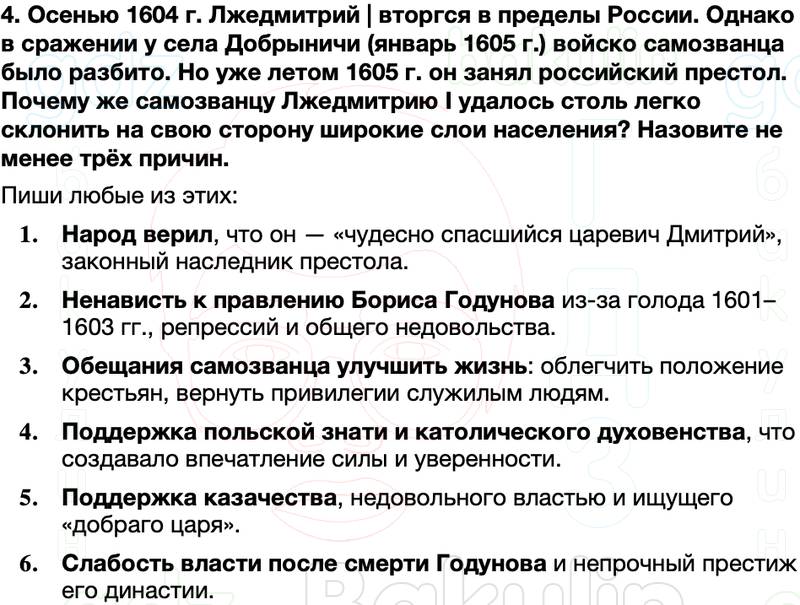 4. Осенью 1604 г. Лжедмитрий | вторгся в пределы России. Однако в сражении у села Добрыничи (январь 1605 г.) войско самозванца было разбито. Но уже летом 1605 г. он занял российский престол. Почему же самозванцу Лжедмитрию I удалось столь легко склонить на свою сторону широкие слои населения? Назовите не менее трёх причин.

Пиши любые из этих:

1. Народ верил, что он — «чудесно спасшийся царевич Дмитрий», законный наследник престола.

2. Ненависть к правлению Бориса Годунова из-за голода 1601–1603 гг., репрессий и общего недовольства.

3. Обещания самозванца улучшить жизнь: облегчить положение крестьян, вернуть привилегии служилым людям.

4. Поддержка польской знати и католического духовенства, что создавало впечатление силы и уверенности.

5. Поддержка казачества, недовольного властью и ищущего «добраго царя».

6. Слабость власти после смерти Годунова и непрочный престиж его династии.